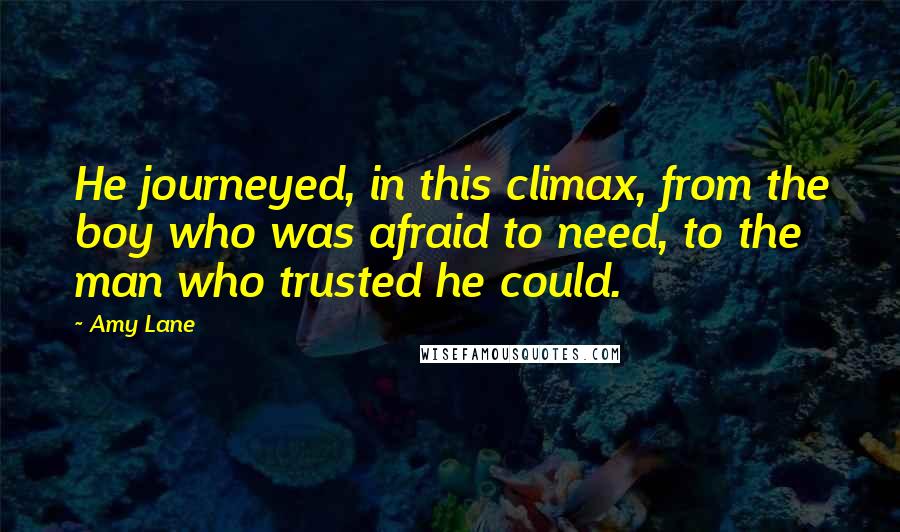 He journeyed, in this climax, from the boy who was afraid to need, to the man who trusted he could.

~ Amy Lane

WISEFAMOUSQUOTES.COM